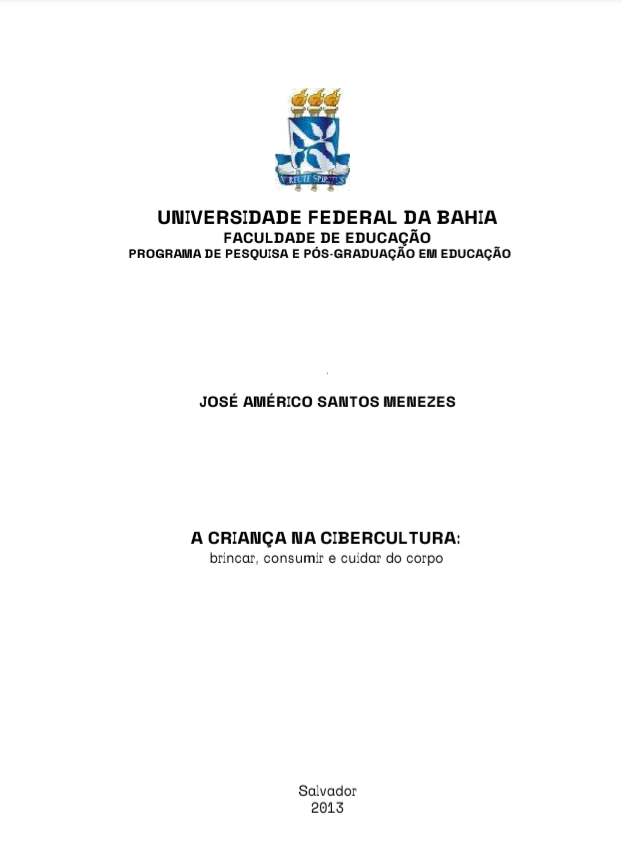 VIRTUTE SPIRITUS

UNIVERSIDADE FEDERAL DA BAHIA
FACULDADE DE EDUCAÇÃO
PROGRAMA DE PESQUISA E PÓS-GRADUAÇÃO EM EDUCAÇÃO

JOSÉ AMÉRICO SANTOS MENEZES

A CRIANÇA NA CIBERCULTURA:
brincar, consumir e cuidar do corpo

Salvador
2013